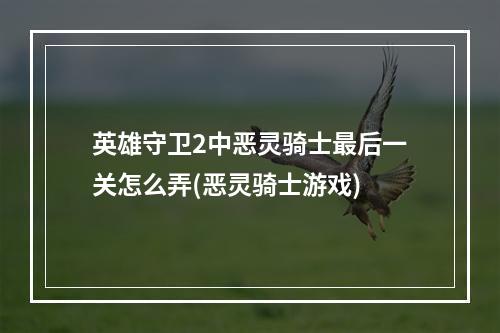 英雄守卫2中恶灵骑士最后一关怎么弄(恶灵骑士游戏)